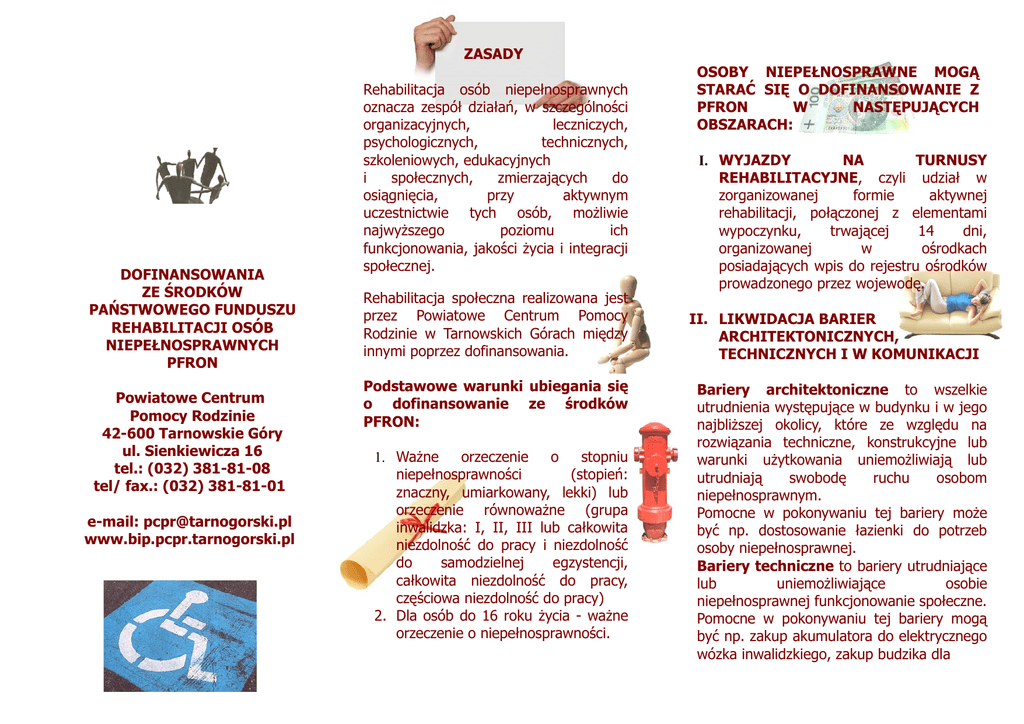 DOFINANSOWANIA ZE ŚRODKÓW PAŃSTWOWEGO FUNDUSZU REHABILITACJI OSÓB NIEPEŁNOSPRAWNYCH PFRON

Powiatowe Centrum Pomocy Rodzinie
42-600 Tarnowskie Góry
ul. Sienkiewicza 16
tel.: (032) 381-81-08
tel/ fax.: (032) 381-81-01

e-mail: pcpr@tarnogorski.pl
www.bip.pcpr.tarnogorski.pl

ZASADY

Rehabilitacja osób niepełnosprawnych oznacza zespół działań, w szczególności organizacyjnych, leczniczych, psychologicznych, technicznych, szkoleniowych, edukacyjnych i społecznych, zmierzających do osiągnięcia, przy aktywnym uczestnictwie tych osób, możliwie najwyższego poziomu ich funkcjonowania, jakości życia i integracji społecznej.

Rehabilitacja społeczna realizowana jest przez Powiatowe Centrum Pomocy Rodzinie w Tarnowskich Górach między innymi poprzez dofinansowania.

Podstawowe warunki ubiegania się o dofinansowanie ze środków PFRON:

1. Ważne orzeczenie o stopniu niepełnosprawności (stopień: znaczny, umiarkowany, lekki) lub orzeczenie równoważne (grupa inwalidzka: I, II, III lub całkowita niezdolność do pracy i niezdolność do samodzielnej egzystencji, całkowita niezdolność do pracy, częściowa niezdolność do pracy)
2. Dla osób do 16 roku życia - ważne orzeczenie o niepełnosprawności.

OSOBY NIEPEŁNOSPRAWNE MOGĄ STARAĆ SIĘ O DOFINANSOWANIE Z PFRON W NASTĘPUJĄCYCH OBSZARACH:

I. WYJAZDY NA TURNUSY REHABILITACYJNE, czyli udział w zorganizowanej formie aktywnej rehabilitacji, połączonej z elementami wypoczynku, trwającej 14 dni, organizowanej w ośrodkach posiadających wpis do rejestru ośrodków prowadzonego przez wojewodę.

II. LIKWIDACJA BARIER ARCHITEKTONICZNYCH, TECHNICZNYCH I W KOMUNIKACJI

Bariery architektoniczne to wszelkie utrudnienia występujące w budynku i w jego najbliższej okolicy, które ze względu na rozwiązania techniczne, konstrukcyjne lub warunki użytkowania uniemożliwiają lub utrudniają swobodę ruchu osobom niepełnosprawnym.
Pomocne w pokonywaniu tej bariery może być np. dostosowanie łazienki do potrzeb osoby niepełnosprawnej.
Bariery techniczne to bariery utrudniające lub uniemożliwiające osobie niepełnosprawnej funkcjonowanie społeczne. Pomocne w pokonywaniu tej bariery mogą być np. zakup akumulatora do elektrycznego wózka inwalidzkiego, zakup budzika dla